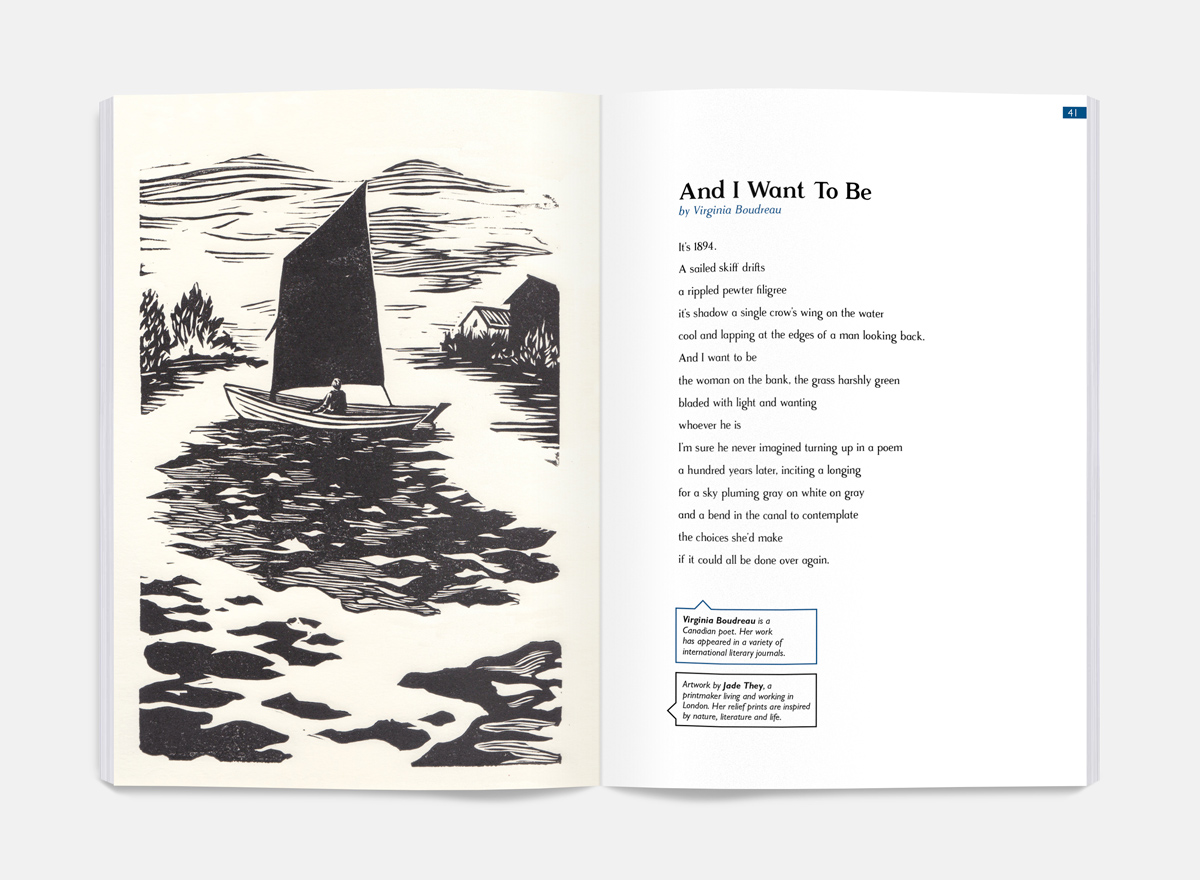 41

And I Want To Be
by Virginia Boudreau

It's 1894.
A sailed skiff drifts
a rippled pewter filigree
it's shadow a single crow's wing on the water
cool and lapping at the edges of a man looking back.
And I want to be
the woman on the bank, the grass harshly green
bladed with light and wanting
whoever he is
I'm sure he never imagined turning up in a poem
a hundred years later, inciting a longing
for a sky pluming gray on white on gray
and a bend in the canal to contemplate
the choices she'd make
if it could all be done over again.

Virginia Boudreau is a Canadian poet. Her work has appeared in a variety of international literary journals.

Artwork by Jade They, a printmaker living and working in London. Her relief prints are inspired by nature, literature and life.